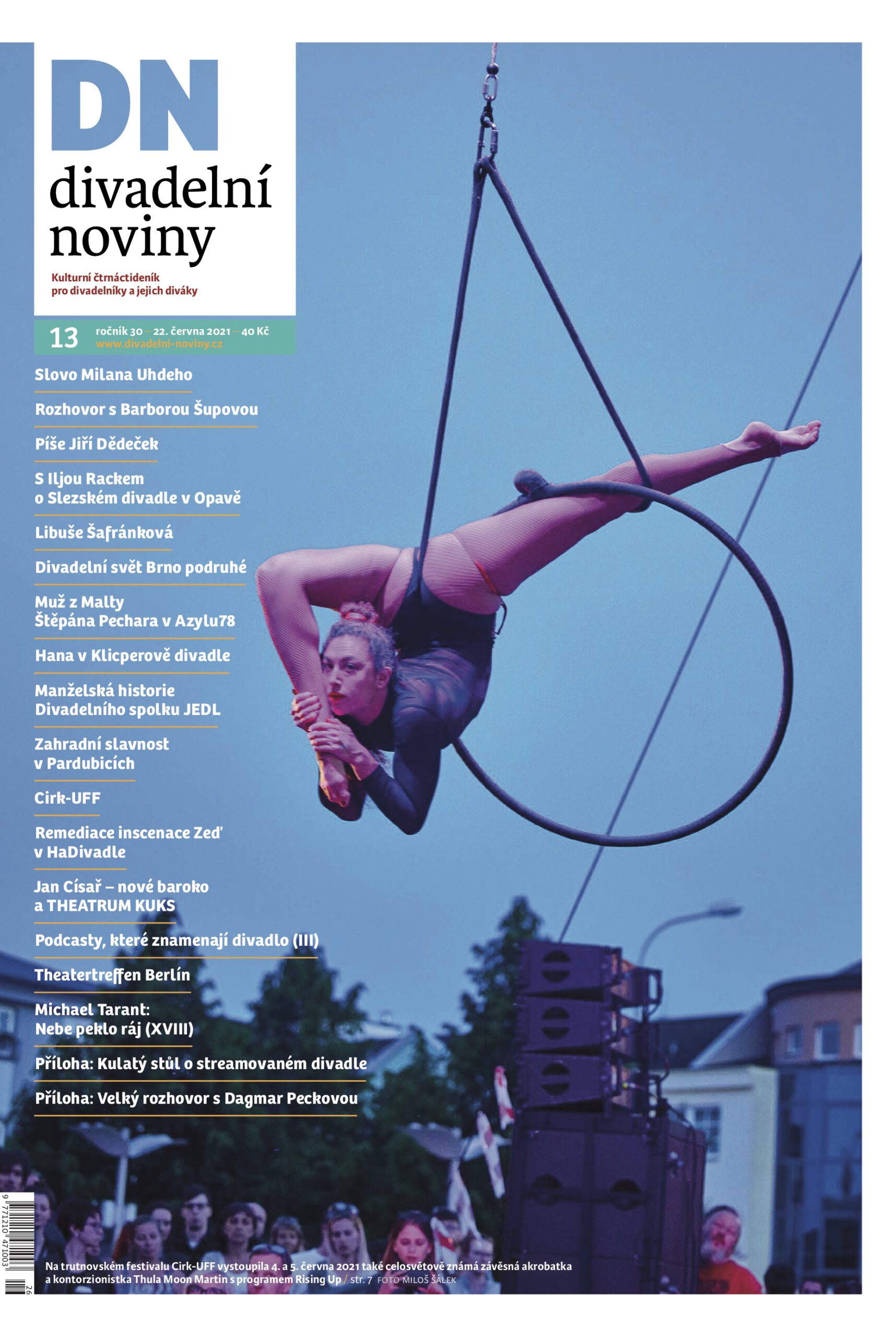 DN
divadelní noviny

Kulturní čtrnáctideník pro divadelníky a jejich diváky

13 ročník 30 – 22. června 2021 – 40 Kč
www.divadelni-noviny.cz

Slovo Milana Uhdeho

Rozhovor s Barborou Šupovou

Píše Jiří Dědeček

S Iljou Rackem o Slezském divadle v Opavě

Libuše Šafránková

Divadelní svět Brno podruhé

Muž z Malty Štěpána Pechara v Azylu78

Hana v Klicperově divadle

Manželská historie Divadelního spolku JEDL

Zahradní slavnost v Pardubicích

Cirk-UFF

Remediace inscenace Zeď v HaDivadle

Jan Císař – nové baroko a THEATRUM KUKS

Podcasty, které znamenají divadlo (III)

Theatertreffen Berlín

Michael Tarant: Nebe peklo ráj (XVIII)

Příloha: Kulatý stůl o streamovaném divadle

Příloha: Velký rozhovor s Dagmar Peckovou

Na trutnovském festivalu Cirk-UFF vystoupila 4. a 5. června 2021 také celosvětově známá závěsná akrobatka a kontorzionistka Thula Moon Martin s programem Rising Up / str. 7 FOTO MILOŠ ŠÁLEK

9 771210 471003 26